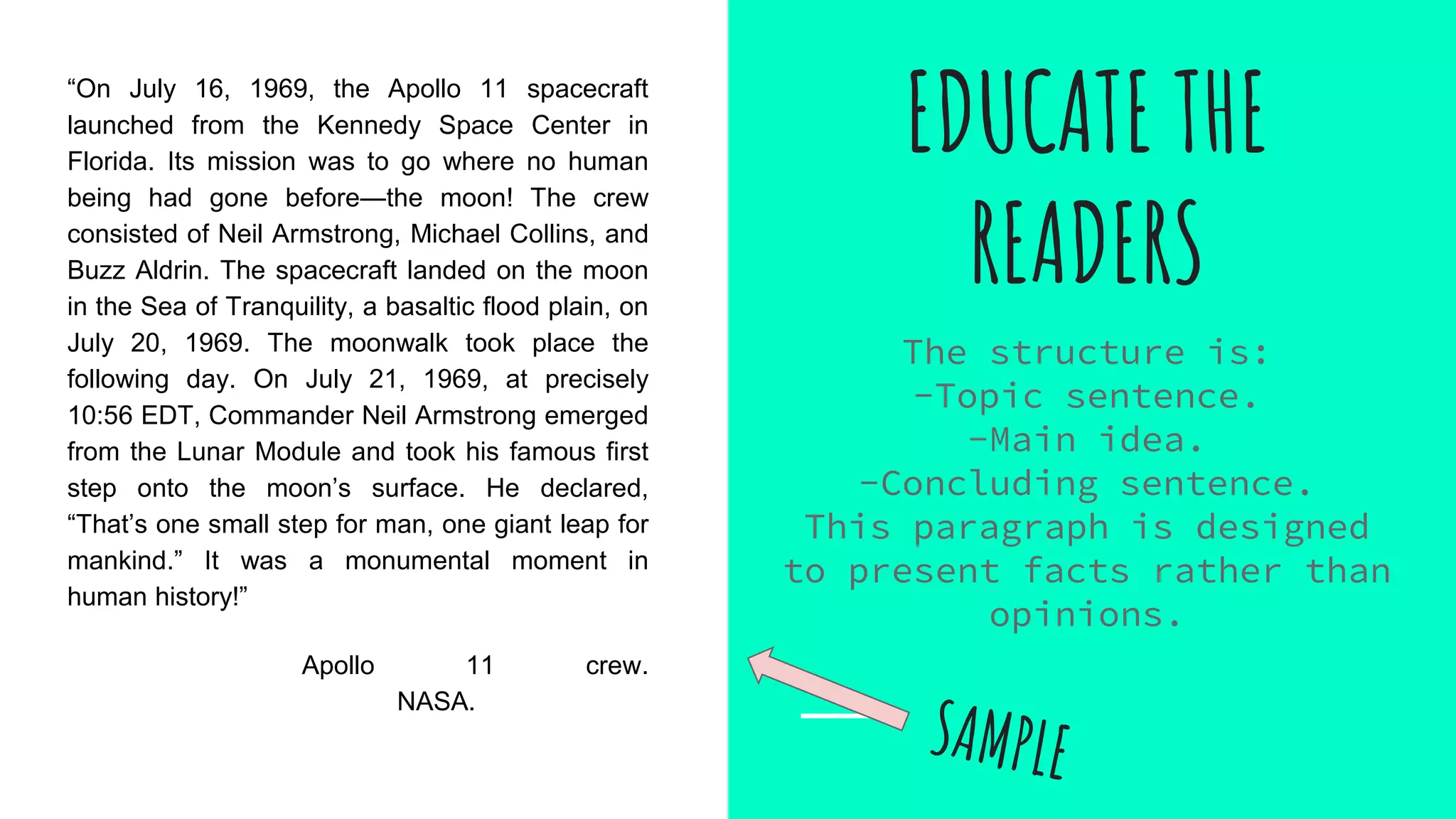 “On July 16, 1969, the Apollo 11 spacecraft launched from the Kennedy Space Center in Florida. Its mission was to go where no human being had gone before—the moon! The crew consisted of Neil Armstrong, Michael Collins, and Buzz Aldrin. The spacecraft landed on the moon in the Sea of Tranquility, a basaltic flood plain, on July 20, 1969. The moonwalk took place the following day. On July 21, 1969, at precisely 10:56 EDT, Commander Neil Armstrong emerged from the Lunar Module and took his famous first step onto the moon’s surface. He declared, “That’s one small step for man, one giant leap for mankind.” It was a monumental moment in human history!”

Apollo 11 crew. NASA.

EDUCATE THE READERS

The structure is:
-Topic sentence.
-Main idea.
-Concluding sentence.
This paragraph is designed to present facts rather than opinions.

SAMPLE